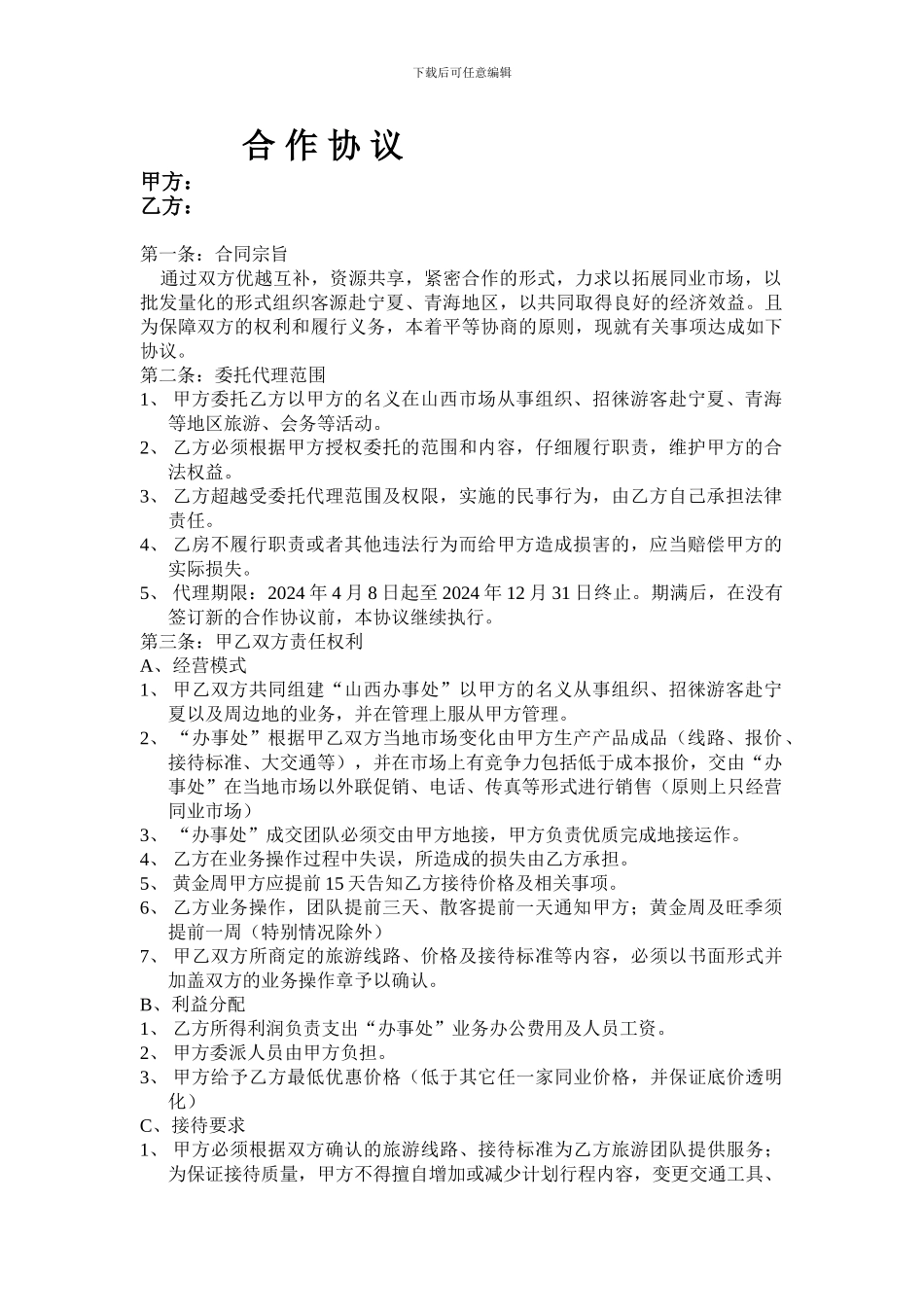 下载后可任意编辑

合 作 协 议

甲方：
乙方：

第一条：合同宗旨
通过双方优越互补，资源共享，紧密合作的形式，力求以拓展同业市场，以批发量化的形式组织客源赴宁夏、青海地区，以共同取得良好的经济效益。且为保障双方的权利和履行义务，本着平等协商的原则，现就有关事项达成如下协议。
第二条：委托代理范围
1、 甲方委托乙方以甲方的名义在山西市场从事组织、招徕游客赴宁夏、青海等地区旅游、会务等活动。
2、 乙方必须根据甲方授权委托的范围和内容，仔细履行职责，维护甲方的合法权益。
3、 乙方超越受委托代理范围及权限，实施的民事行为，由乙方自己承担法律责任。
4、 乙房不履行职责或者其他违法行为而给甲方造成损害的，应当赔偿甲方的实际损失。
5、 代理期限：2024 年 4 月 8 日起至 2024 年 12 月 31 日终止。期满后，在没有签订新的合作协议前，本协议继续执行。
第三条：甲乙双方责任权利
A、经营模式
1、 甲乙双方共同组建“山西办事处”以甲方的名义从事组织、招徕游客赴宁夏以及周边地的业务，并在管理上服从甲方管理。
2、 “办事处”根据甲乙双方当地市场变化由甲方生产产品成品（线路、报价、接待标准、大交通等），并在市场上有竞争力包括低于成本报价，交由“办事处”在当地市场以外联促销、电话、传真等形式进行销售（原则上只经营同业市场）
3、 “办事处”成交团队必须交由甲方地接，甲方负责优质完成地接运作。
4、 乙方在业务操作过程中失误，所造成的损失由乙方承担。
5、 黄金周甲方应提前 15 天告知乙方接待价格及相关事项。
6、 乙方业务操作，团队提前三天、散客提前一天通知甲方；黄金周及旺季须提前一周（特别情况除外）
7、 甲乙双方所商定的旅游线路、价格及接待标准等内容，必须以书面形式并加盖双方的业务操作章予以确认。
B、利益分配
1、 乙方所得利润负责支出“办事处”业务办公费用及人员工资。
2、 甲方委派人员由甲方负担。
3、 甲方给予乙方最低优惠价格（低于其它任一家同业价格，并保证底价透明化）
C、接待要求
1、 甲方必须根据双方确认的旅游线路、接待标准为乙方旅游团队提供服务；为保证接待质量，甲方不得擅自增加或减少计划行程内容，变更交通工具、